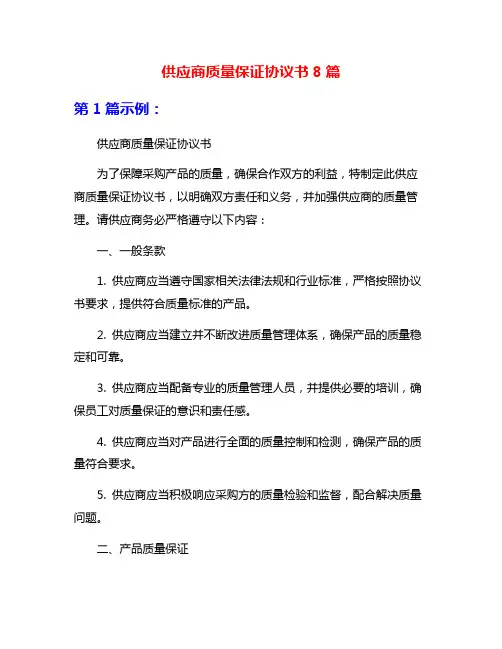 供应商质量保证协议书 8 篇

第 1 篇示例：

供应商质量保证协议书

为了保障采购产品的质量，确保合作双方的利益，特制定此供应商质量保证协议书，以明确双方责任和义务，并加强供应商的质量管理。请供应商务必严格遵守以下内容：

一、一般条款

1. 供应商应当遵守国家相关法律法规和行业标准，严格按照协议书要求，提供符合质量标准的产品。

2. 供应商应当建立并不断改进质量管理体系，确保产品的质量稳定和可靠。

3. 供应商应当配备专业的质量管理人员，并提供必要的培训，确保员工对质量保证的意识和责任感。

4. 供应商应当对产品进行全面的质量控制和检测，确保产品的质量符合要求。

5. 供应商应当积极响应采购方的质量检验和监督，配合解决质量问题。

二、产品质量保证